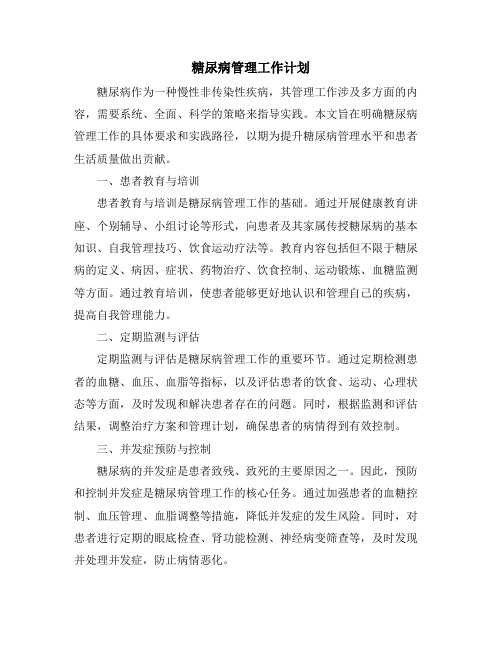 糖尿病管理工作计划

糖尿病作为一种慢性非传染性疾病，其管理工作涉及多方面的内容，需要系统、全面、科学的策略来指导实践。本文旨在明确糖尿病管理工作的具体要求和实践路径，以期为提升糖尿病管理水平和患者生活质量做出贡献。

一、患者教育与培训

患者教育与培训是糖尿病管理工作的基础。通过开展健康教育讲座、个别辅导、小组讨论等形式，向患者及其家属传授糖尿病的基本知识、自我管理技巧、饮食运动疗法等。教育内容包括但不限于糖尿病的定义、病因、症状、药物治疗、饮食控制、运动锻炼、血糖监测等方面。通过教育培训，使患者能够更好地认识和管理自己的疾病，提高自我管理能力。

二、定期监测与评估

定期监测与评估是糖尿病管理工作的重要环节。通过定期检测患者的血糖、血压、血脂等指标，以及评估患者的饮食、运动、心理状态等方面，及时发现和解决患者存在的问题。同时，根据监测和评估结果，调整治疗方案和管理计划，确保患者的病情得到有效控制。

三、并发症预防与控制

糖尿病的并发症是患者致残、致死的主要原因之一。因此，预防和控制并发症是糖尿病管理工作的核心任务。通过加强患者的血糖控制、血压管理、血脂调整等措施，降低并发症的发生风险。同时，对患者进行定期的眼底检查、肾功能检测、神经病变筛查等，及时发现并处理并发症，防止病情恶化。